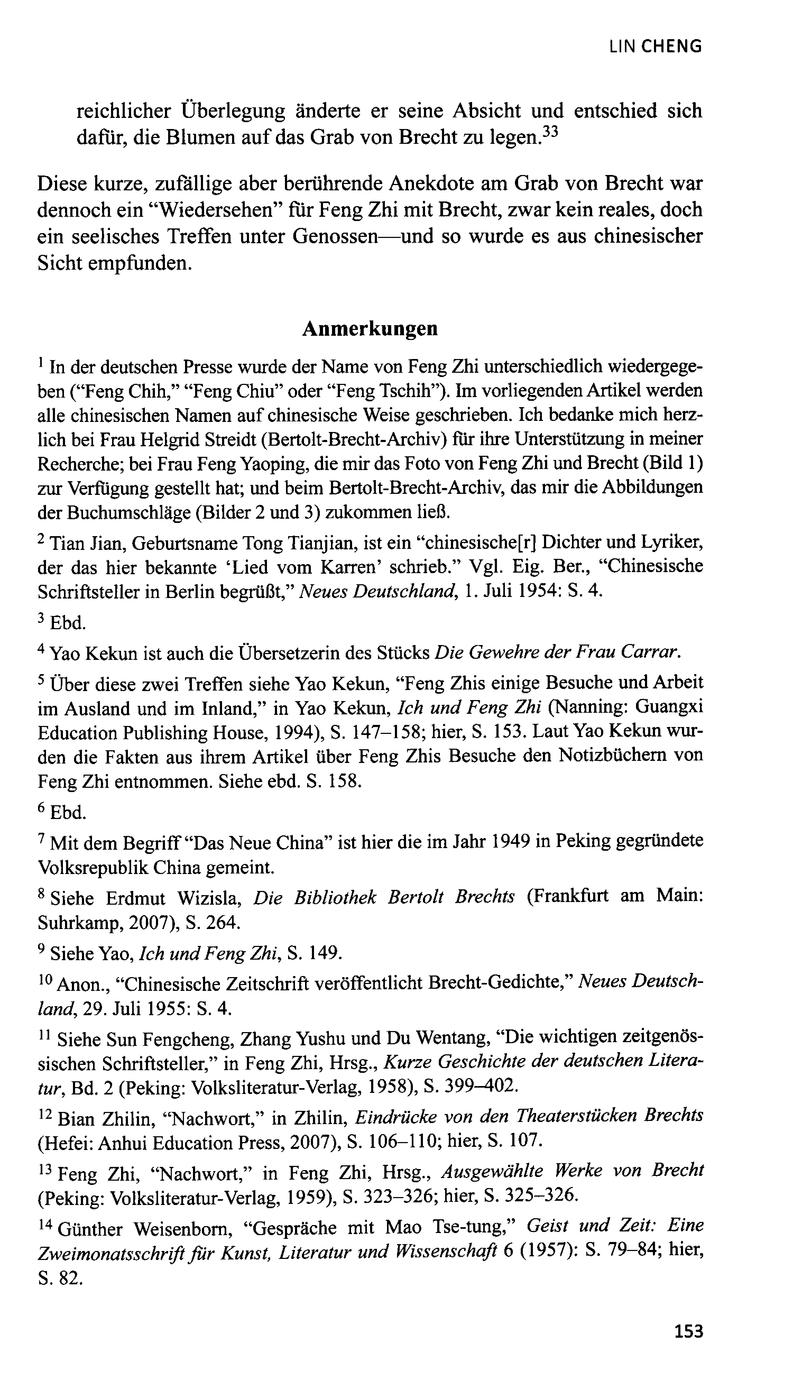 LIN CHENG

reichlicher Überlegung änderte er seine Absicht und entschied sich dafür, die Blumen auf das Grab von Brecht zu legen.$^{33}$

Diese kurze, zufällige aber berührende Anekdote am Grab von Brecht war dennoch ein "Wiedersehen" für Feng Zhi mit Brecht, zwar kein reales, doch ein seelisches Treffen unter Genossen—und so wurde es aus chinesischer Sicht empfunden.

Anmerkungen

$^{1}$ In der deutschen Presse wurde der Name von Feng Zhi unterschiedlich wiedergegeben ("Feng Chih," "Feng Chiu" oder "Feng Tschih"). Im vorliegenden Artikel werden alle chinesischen Namen auf chinesische Weise geschrieben. Ich bedanke mich herzlich bei Frau Helgrid Streidt (Bertolt-Brecht-Archiv) für ihre Unterstützung in meiner Recherche; bei Frau Feng Yaoping, die mir das Foto von Feng Zhi und Brecht (Bild 1) zur Verfügung gestellt hat; und beim Bertolt-Brecht-Archiv, das mir die Abbildungen der Buchumschläge (Bilder 2 und 3) zukommen ließ.

$^{2}$ Tian Jian, Geburtsname Tong Tianjian, ist ein "chinesische[r] Dichter und Lyriker, der das hier bekannte 'Lied vom Karren' schrieb." Vgl. Eig. Ber., "Chinesische Schriftsteller in Berlin begrüßt," Neues Deutschland, 1. Juli 1954: S. 4.

$^{3}$ Ebd.

$^{4}$ Yao Kekun ist auch die Übersetzerin des Stücks Die Gewehre der Frau Carrar.

$^{5}$ Über diese zwei Treffen siehe Yao Kekun, "Feng Zhis einige Besuche und Arbeit im Ausland und im Inland," in Yao Kekun, Ich und Feng Zhi (Nanning: Guangxi Education Publishing House, 1994), S. 147–158; hier, S. 153. Laut Yao Kekun wurden die Fakten aus ihrem Artikel über Feng Zhis Besuche den Notizbüchern von Feng Zhi entnommen. Siehe ebd. S. 158.

$^{6}$ Ebd.

$^{7}$ Mit dem Begriff "Das Neue China" ist hier die im Jahr 1949 in Peking gegründete Volksrepublik China gemeint.

$^{8}$ Siehe Erdmut Wizisla, Die Bibliothek Bertolt Brechts (Frankfurt am Main: Suhrkamp, 2007), S. 264.

$^{9}$ Siehe Yao, Ich und Feng Zhi, S. 149.

$^{10}$ Anon., "Chinesische Zeitschrift veröffentlicht Brecht-Gedichte," Neues Deutschland, 29. Juli 1955: S. 4.

$^{11}$ Siehe Sun Fengcheng, Zhang Yushu und Du Wentang, "Die wichtigen zeitgenössischen Schriftsteller," in Feng Zhi, Hrsg., Kurze Geschichte der deutschen Literatur, Bd. 2 (Peking: Volksliteratur-Verlag, 1958), S. 399–402.

$^{12}$ Bian Zhilin, "Nachwort," in Zhilin, Eindrücke von den Theaterstücken Brechts (Hefei: Anhui Education Press, 2007), S. 106–110; hier, S. 107.

$^{13}$ Feng Zhi, "Nachwort," in Feng Zhi, Hrsg., Ausgewählte Werke von Brecht (Peking: Volksliteratur-Verlag, 1959), S. 323–326; hier, S. 325–326.

$^{14}$ Günther Weisenborn, "Gespräche mit Mao Tse-tung," Geist und Zeit: Eine Zweimonatsschrift für Kunst, Literatur und Wissenschaft 6 (1957): S. 79–84; hier, S. 82.

153